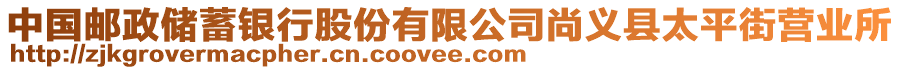 中国邮政储蓄银行股份有限公司尚义县太平街营业所
http://zjkgrovermacpher.cn.coovee.com